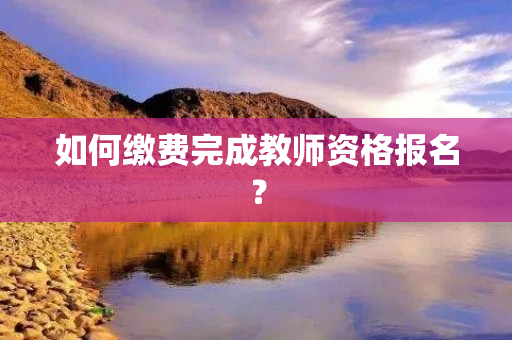 如何缴费完成教师资格报名？